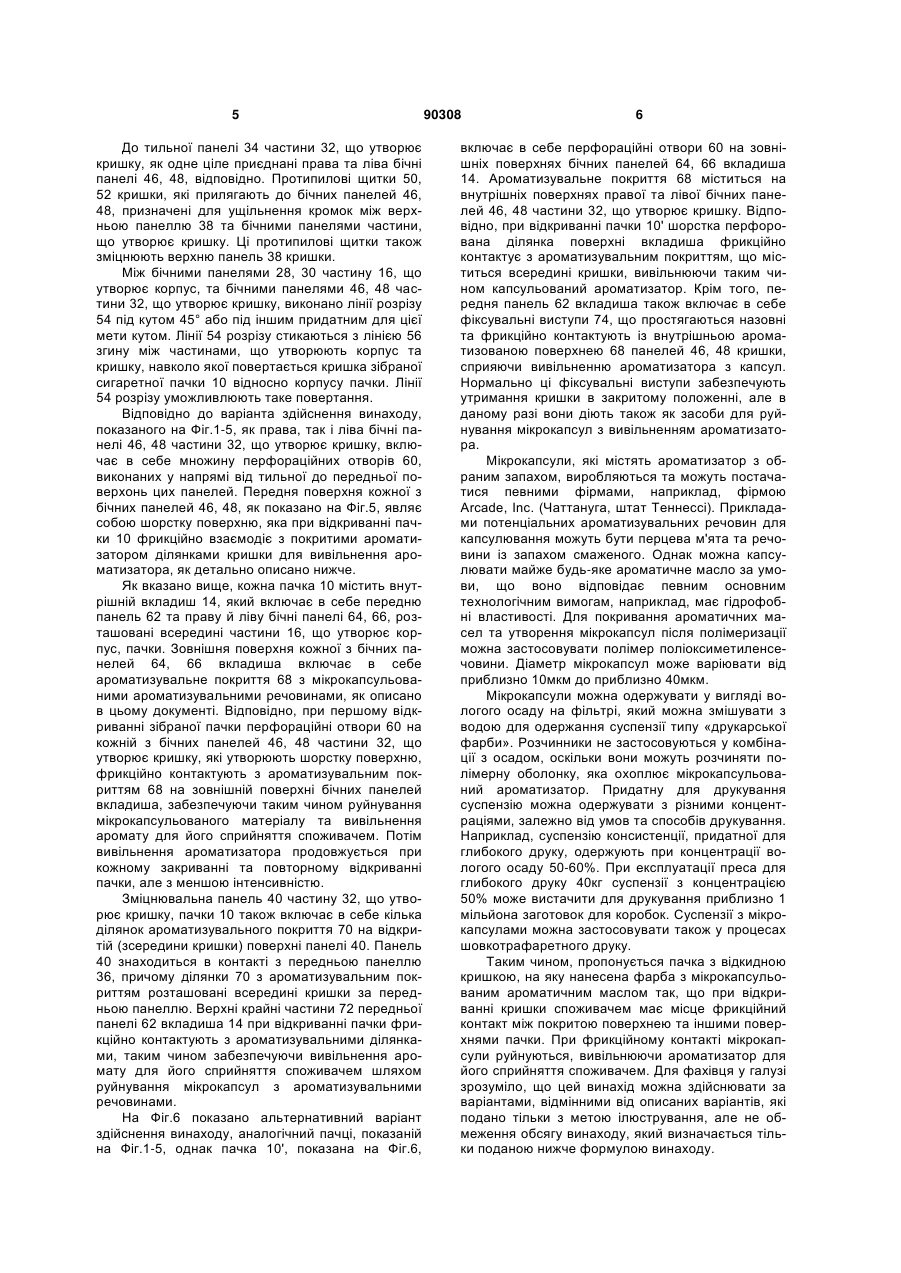 5                                    90308                                    6

До тильної панелі 34 частини 32, що утворює кришку, як одне ціле приєднані права та ліва бічні панелі 46, 48, відповідно. Протипилові щитки 50, 52 кришки, які прилягають до бічних панелей 46, 48, призначені для ущільнення кромок між верхньою панеллю 38 та бічними панелями частини, що утворює кришку. Ці протипилові щитки також зміцнюють верхню панель 38 кришки.

Між бічними панелями 28, 30 частину 16, що утворює корпус, та бічними панелями 46, 48 частини 32, що утворює кришку, виконано лінії розрізу 54 під кутом 45° або під іншим придатним для цієї мети кутом. Лінії 54 розрізу стикаються з лінією 56 згину між частинами, що утворюють корпус та кришку, навколо якої повертається кришка зібраної сигаретної пачки 10 відносно корпусу пачки. Лінії 54 розрізу уможливлюють таке повертання.

Відповідно до варіанта здійснення винаходу, показаного на Фіг.1-5, як права, так і ліва бічні панелі 46, 48 частини 32, що утворює кришку, включає в себе множину перфораційних отворів 60, виконаних у напрямі від тильної до передньої поверхонь цих панелей. Передня поверхня кожної з бічних панелей 46, 48, як показано на Фіг.5, являє собою шорстку поверхню, яка при відкриванні пачки 10 фрикційно взаємодіє з покритими ароматизатором ділянками кришки для вивільнення ароматизатора, як детально описано нижче.

Як вказано вище, кожна пачка 10 містить внутрішній вкладиш 14, який включає в себе передню панель 62 та праву й ліву бічні панелі 64, 66, розташовані всередині частини 16, що утворює корпус, пачки. Зовнішня поверхня кожної з бічних панелей 64, 66 вкладиша включає в себе ароматизувальне покриття 68 з мікрокапсульованими ароматизувальними речовинами, як описано в цьому документі. Відповідно, при першому відкриванні зібраної пачки перфораційні отвори 60 на кожній з бічних панелей 46, 48 частини 32, що утворює кришку, які утворюють шорстку поверхню, фрикційно контактують з ароматизувальним покриттям 68 на зовнішній поверхні бічних панелей вкладиша, забезпечуючи таким чином руйнування мікрокапсульованого матеріалу та вивільнення аромату для його сприйняття споживачем. Потім вивільнення ароматизатора продовжується при кожному закриванні та повторному відкриванні пачки, але з меншою інтенсивністю.

Зміцнювальна панель 40 частину 32, що утворює кришку, пачки 10 також включає в себе кілька ділянок ароматизувального покриття 70 на відкритій (зсередини кришки) поверхні панелі 40. Панель 40 знаходиться в контакті з передньою панеллю 36, причому ділянки 70 з ароматизувальним покриттям розташовані всередині кришки за передньою панеллю. Верхні крайні частини 72 передньої панелі 62 вкладиша 14 при відкриванні пачки фрикційно контактують з ароматизувальними ділянками, таким чином забезпечуючи вивільнення аромату для його сприйняття споживачем шляхом руйнування мікрокапсул з ароматизувальними речовинами.

На Фіг.6 показано альтернативний варіант здійснення винаходу, аналогічний пачці, показаній на Фіг.1-5, однак пачка 10', показана на Фіг.6, включає в себе перфораційні отвори 60 на зовнішніх поверхнях бічних панелей 64, 66 вкладиша 14. Ароматизувальне покриття 68 міститься на внутрішніх поверхнях правої та лівої бічних панелей 46, 48 частини 32, що утворює кришку. Відповідно, при відкриванні пачки 10' шорстка перфорована ділянка поверхні вкладиша фрикційно контактує з ароматизувальним покриттям, що міститься всередині кришки, вивільнюючи таким чином капсульований ароматизатор. Крім того, передня панель 62 вкладиша також включає в себе фіксувальні виступи 74, що простягаються назовні та фрикційно контактують із внутрішньою ароматизованою поверхнею 68 панелей 46, 48 кришки, сприяючи вивільненню ароматизатора з капсул. Нормально ці фіксувальні виступи забезпечують утримання кришки в закритому положенні, але в даному разі вони діють також як засоби для руйнування мікрокапсул з вивільненням ароматизатора.

Мікрокапсули, які містять ароматизатор з обраним запахом, виробляються та можуть постачатися певними фірмами, наприклад, фірмою Arcade, Inc. (Чаттануга, штат Теннессі). Прикладами потенціальних ароматизувальних речовин для капсулювання можуть бути перцева м'ята та речовини із запахом смаженого. Однак можна капсулювати майже будь-яке ароматичне масло за умови, що воно відповідає певним основним технологічним вимогам, наприклад, має гідрофобні властивості. Для покривання ароматичних масел та утворення мікрокапсул після полімеризації можна застосовувати полімер поліоксиметиленсечовини. Діаметр мікрокапсул може варіювати від приблизно 10мкм до приблизно 40мкм.

Мікрокапсули можна одержувати у вигляді вологого осаду на фільтрі, який можна змішувати з водою для одержання суспензії типу «друкарської фарби». Розчинники не застосовуються у комбінації з осадом, оскільки вони можуть розчиняти полімерну оболонку, яка охоплює мікрокапсульований ароматизатор. Придатну для друкування суспензію можна одержувати з різними концентраціями, залежно від умов та способів друкування. Наприклад, суспензію консистенції, придатної для глибокого друку, одержують при концентрації вологого осаду 50-60%. При експлуатації преса для глибокого друку 40кг суспензії з концентрацією 50% може вистачити для друкування приблизно 1 мільйона заготовок для коробок. Суспензії з мікрокапсулами можна застосовувати також у процесах шовкотрафаретного друку.

Таким чином, пропонується пачка з відкидною кришкою, на яку нанесена фарба з мікрокапсульованим ароматичним маслом так, що при відкриванні кришки споживачем має місце фрикційний контакт між покритою поверхнею та іншими поверхнями пачки. При фрикційному контакті мікрокапсули руйнуються, вивільнюючи ароматизатор для його сприйняття споживачем. Для фахівця у галузі зрозуміло, що цей винахід можна здійснювати за варіантами, відмінними від описаних варіантів, які подано тільки з метою ілюстрування, але не обмеження обсягу винаходу, який визначається тільки поданою нижче формулою винаходу.